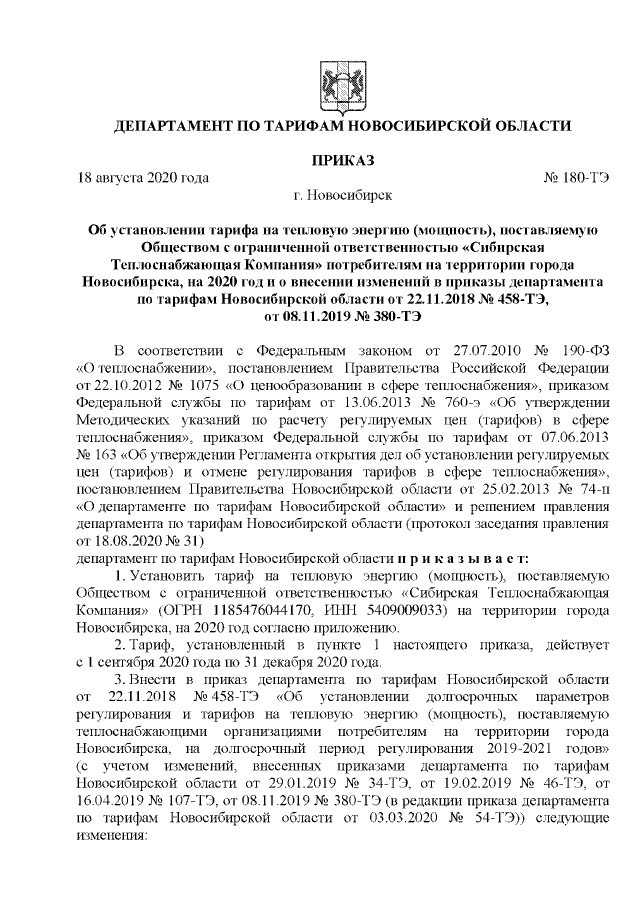 ДЕПАРТАМЕНТ ПО ТАРИФАМ НОВОСИБИРСКОЙ ОБЛАСТИ

ПРИКАЗ

18 августа 2020 года № 180-ТЭ

г. Новосибирск

Об установлении тарифа на тепловую энергию (мощность), поставляемую Обществом с ограниченной ответственностью «Сибирская Теплоснабжающая Компания» потребителям на территории города Новосибирска, на 2020 год и о внесении изменений в приказы департамента по тарифам Новосибирской области от 22.11.2018 № 458-ТЭ, от 08.11.2019 № 380-ТЭ

В соответствии с Федеральным законом от 27.07.2010 № 190-ФЗ «О теплоснабжении», постановлением Правительства Российской Федерации от 22.10.2012 № 1075 «О ценообразовании в сфере теплоснабжения», приказом Федеральной службы по тарифам от 13.06.2013 № 760-э «Об утверждении Методических указаний по расчету регулируемых цен (тарифов) в сфере теплоснабжения», приказом Федеральной службы по тарифам от 07.06.2013 № 163 «Об утверждении Регламента открытия дел об установлении регулируемых цен (тарифов) и отмене регулирования тарифов в сфере теплоснабжения», постановлением Правительства Новосибирской области от 25.02.2013 № 74-п «О департаменте по тарифам Новосибирской области» и решением правления департамента по тарифам Новосибирской области (протокол заседания правления от 18.08.2020 № 31)

департамент по тарифам Новосибирской области п р и к а з ы в а е т:

1. Установить тариф на тепловую энергию (мощность), поставляемую Обществом с ограниченной ответственностью «Сибирская Теплоснабжающая Компания» (ОГРН 1185476044170, ИНН 5409009033) на территории города Новосибирска, на 2020 год согласно приложению.

2. Тариф, установленный в пункте 1 настоящего приказа, действует с 1 сентября 2020 года по 31 декабря 2020 года.

3. Внести в приказ департамента по тарифам Новосибирской области от 22.11.2018 № 458-ТЭ «Об установлении долгосрочных параметров регулирования и тарифов на тепловую энергию (мощность), поставляемую теплоснабжающими организациями потребителям на территории города Новосибирска, на долгосрочный период регулирования 2019-2021 годов» (с учетом изменений, внесенных приказами департамента по тарифам Новосибирской области от 29.01.2019 № 34-ТЭ, от 19.02.2019 № 46-ТЭ, от 16.04.2019 № 107-ТЭ, от 08.11.2019 № 380-ТЭ (в редакции приказа департамента по тарифам Новосибирской области от 03.03.2020 № 54-ТЭ)) следующие изменения: